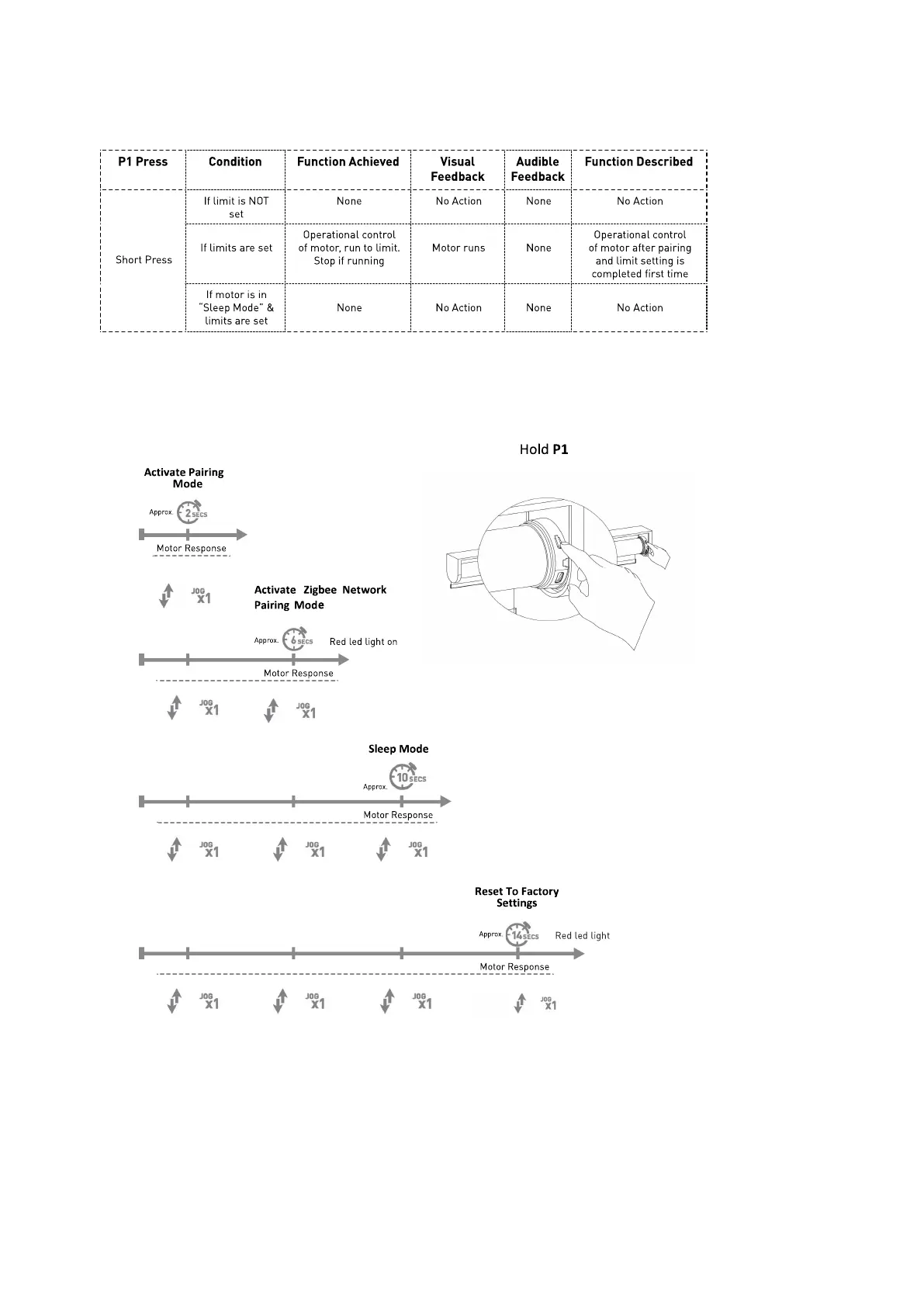 | P1 Press | Condition | Function Achieved | Visual Feedback | Audible Feedback | Function Described |
|---|---|---|---|---|---|
| Short Press | If limit is NOT set | None | No Action | None | No Action |
| | If limits are set | Operational control of motor, run to limit. Stop if running | Motor runs | None | Operational control of motor after pairing and limit setting is completed first time |
| | If motor is in "Sleep Mode" & limits are set | None | No Action | None | No Action |

Hold **P1**

Activate Pairing Mode

Approx. 2 SECS

Motor Response

JOG x1

Activate Zigbee Network Pairing Mode

Approx. 6 SECS

Red led light on

Motor Response

JOG x1

JOG x1

Sleep Mode

Approx. 10 SECS

Motor Response

JOG x1

JOG x1

JOG x1

Reset To Factory Settings

Approx. 14 SECS

Red led light

Motor Response

JOG x1

JOG x1

JOG x1

JOG x1